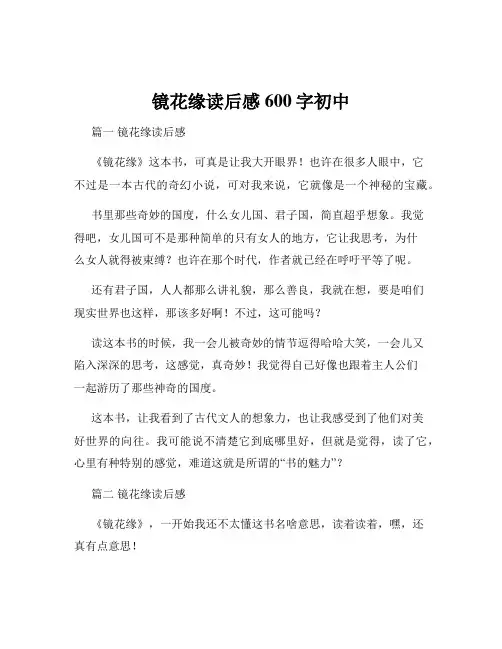 镜花缘读后感 600 字初中

篇一 镜花缘读后感

《镜花缘》这本书，可真是让我大开眼界！也许在很多人眼中，它不过是一本古代的奇幻小说，可对我来说，它就像是一个神秘的宝藏。

书里那些奇妙的国度，什么女儿国、君子国，简直超乎想象。我觉得吧，女儿国可不是那种简单的只有女人的地方，它让我思考，为什么女人就得被束缚？也许在那个时代，作者就已经在呼吁平等了呢。

还有君子国，人人都那么讲礼貌，那么善良，我就在想，要是咱们现实世界也这样，那该多好啊！不过，这可能吗？

读这本书的时候，我一会儿被奇妙的情节逗得哈哈大笑，一会儿又陷入深深的思考，这感觉，真奇妙！我觉得自己好像也跟着主人公们一起游历了那些神奇的国度。

这本书，让我看到了古代文人的想象力，也让我感受到了他们对美好世界的向往。我可能说不清楚它到底哪里好，但就是觉得，读了它，心里有种特别的感觉，难道这就是所谓的“书的魅力”？

篇二 镜花缘读后感

《镜花缘》，一开始我还不太懂这书名啥意思，读着读着，嘿，还真有点意思！